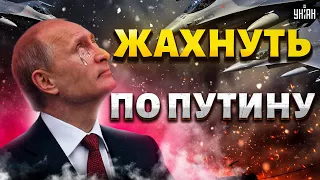 УНІАН

ЖАХНУТЬ

ПО ПУТИНУ